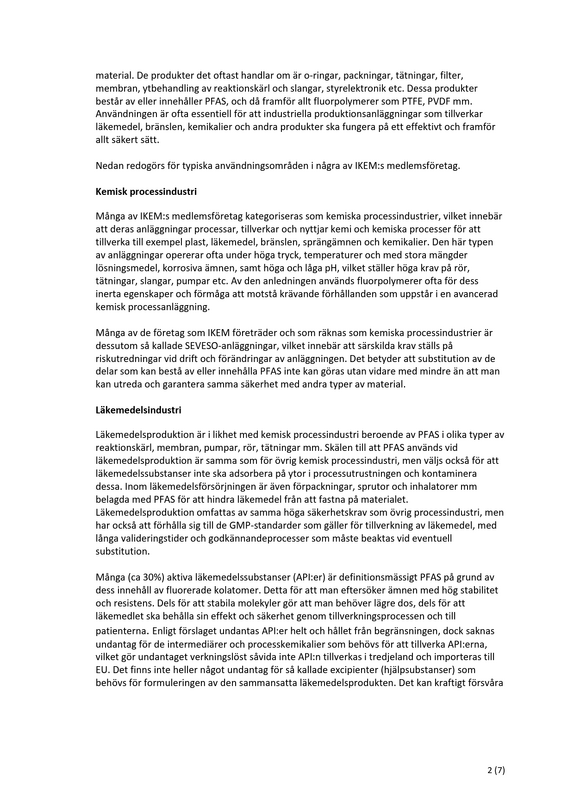 material. De produkter det oftast handlar om är o-ringar, packningar, tätningar, filter, membran, ytbehandling av reaktionskärl och slangar, styrelektronik etc. Dessa produkter består av eller innehåller PFAS, och då framför allt fluorpolymerer som PTFE, PVDF mm. Användningen är ofta essentiell för att industriella produktionsanläggningar som tillverkar läkemedel, bränslen, kemikalier och andra produkter ska fungera på ett effektivt och framför allt säkert sätt.

Nedan redogörs för typiska användningsområden i några av IKEM:s medlemsföretag.

Kemisk processindustri

Många av IKEM:s medlemsföretag kategoriseras som kemiska processindustrier, vilket innebär att deras anläggningar processar, tillverkar och nyttjar kemi och kemiska processer för att tillverka till exempel plast, läkemedel, bränslen, sprängämnen och kemikalier. Den här typen av anläggningar opererar ofta under höga tryck, temperaturer och med stora mängder lösningsmedel, korrosiva ämnen, samt höga och låga pH, vilket ställer höga krav på rör, tätningar, slangar, pumpar etc. Av den anledningen används fluorpolymerer ofta för dess inerta egenskaper och förmåga att motstå krävande förhållanden som uppstår i en avancerad kemisk processanläggning.

Många av de företag som IKEM företräder och som räknas som kemiska processindustrier är dessutom så kallade SEVESO-anläggningar, vilket innebär att särskilda krav ställs på riskutredningar vid drift och förändringar av anläggningen. Det betyder att substitution av de delar som kan bestå av eller innehålla PFAS inte kan göras utan vidare med mindre än att man kan utreda och garantera samma säkerhet med andra typer av material.

Läkemedelsindustri

Läkemedelsproduktion är i likhet med kemisk processindustri beroende av PFAS i olika typer av reaktionskärl, membran, pumpar, rör, tätningar mm. Skälen till att PFAS används vid läkemedelsproduktion är samma som för övrig kemisk processindustri, men väljs också för att läkemedelssubstanser inte ska adsorbera på ytor i processutrustningen och kontaminera dessa. Inom läkemedelsförsörjningen är även förpackningar, sprutor och inhalatorer mm belagda med PFAS för att hindra läkemedel från att fastna på materialet. Läkemedelsproduktion omfattas av samma höga säkerhetskrav som övrig processindustri, men har också att förhålla sig till de GMP-standarder som gäller för tillverkning av läkemedel, med långa valideringstider och godkännandeprocesser som måste beaktas vid eventuell substitution.

Många (ca 30%) aktiva läkemedelssubstanser (API:er) är definitionsmässigt PFAS på grund av dess innehåll av fluorerade kolatomer. Detta för att man eftersöker ämnen med hög stabilitet och resistens. Dels för att stabila molekyler gör att man behöver lägre dos, dels för att läkemedlet ska behålla sin effekt och säkerhet genom tillverkningsprocessen och till patienterna. Enligt förslaget undantas API:er helt och hållet från begränsningen, dock saknas undantag för de intermediärer och processkemikalier som behövs för att tillverka API:erna, vilket gör undantaget verkningslöst såvida inte API:n tillverkas i tredjeland och importeras till EU. Det finns inte heller något undantag för så kallade excipienter (hjälpsubstanser) som behövs för formuleringen av den sammansatta läkemedelsprodukten. Det kan kraftigt försvåra

2 (7)